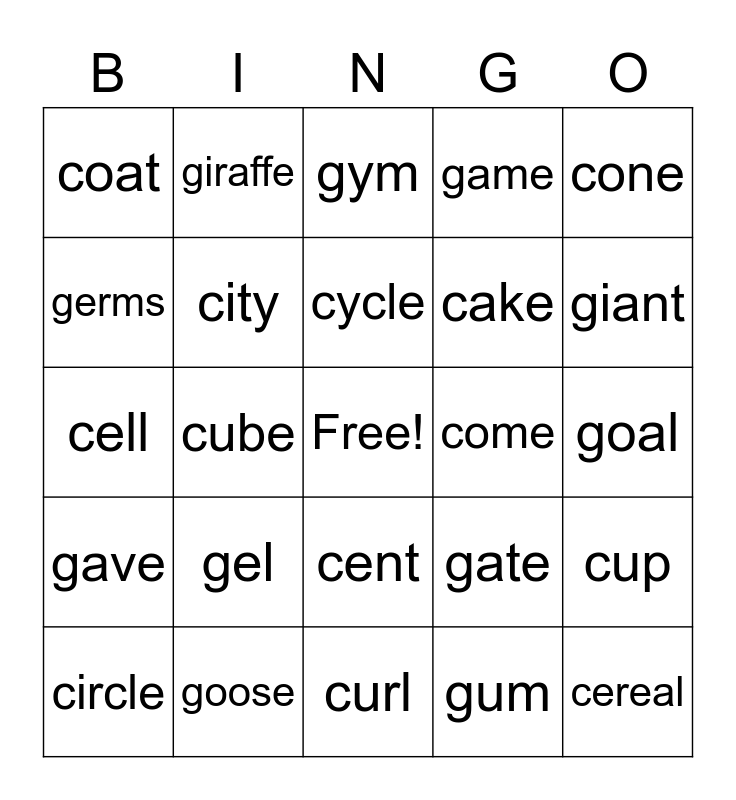 | B | I | N | G | O |
|---|---|---|---|---|
| coat | giraffe | gym | game | cone |
| germs | city | cycle | cake | giant |
| cell | cube | Free! | come | goal |
| gave | gel | cent | gate | cup |
| circle | goose | curl | gum | cereal |